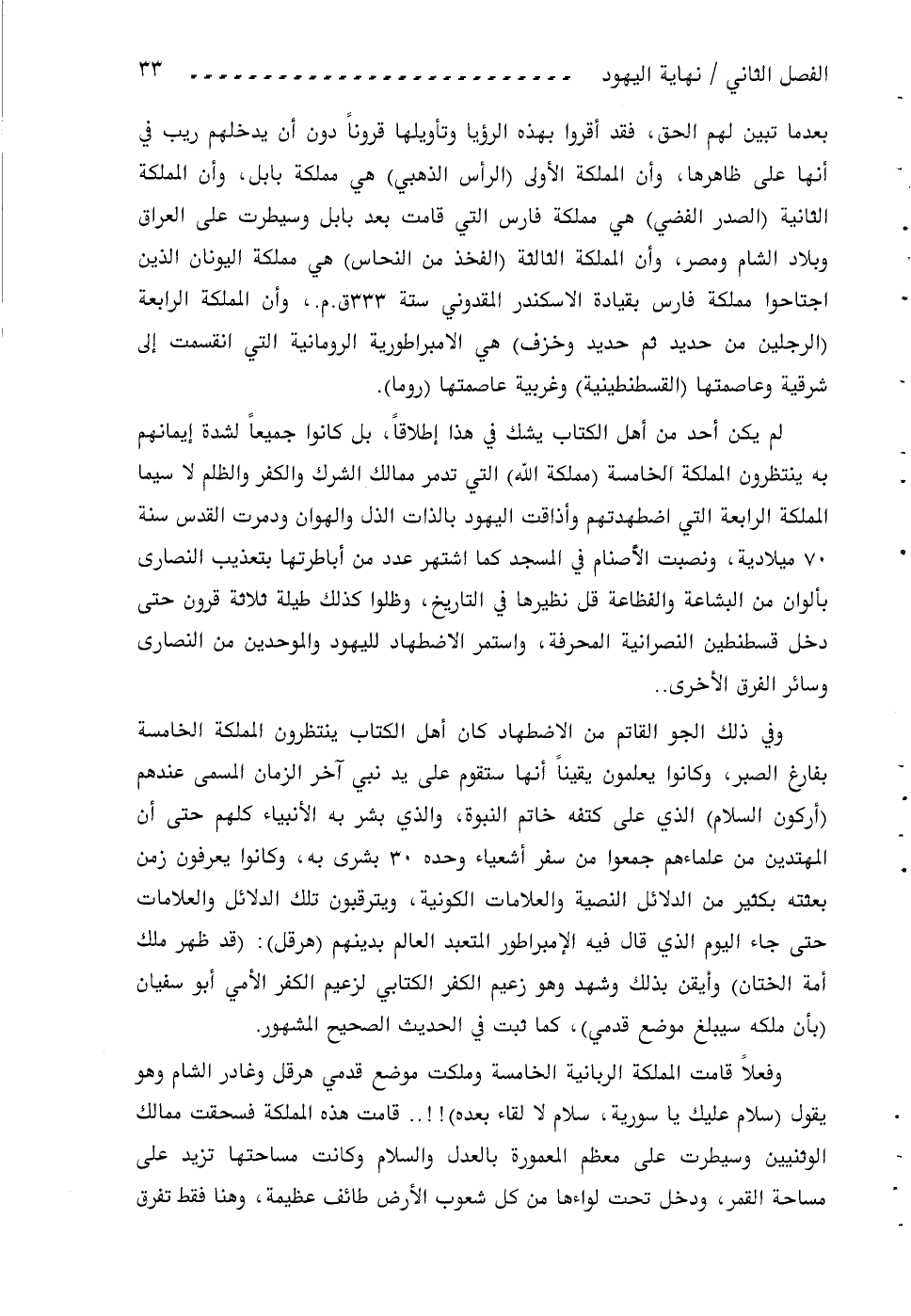 الفصل الثاني / نهاية اليهود ٣٣

بعدما تبين لهم الحق، فقد أقروا بهذه الرؤيا وتأويلها قروناً دون أن يدخلهم ريب في أنها على ظاهرها، وأن المملكة الأولى (الرأس الذهبي) هي مملكة بابل، وأن المملكة الثانية (الصدر الفضي) هي مملكة فارس التي قامت بعد بابل وسيطرت على العراق وبلاد الشام ومصر، وأن المملكة الثالثة (الفخذ من النحاس) هي مملكة اليونان الذين اجتاحوا مملكة فارس بقيادة الاسكندر المقدوني سنة ٣٣٣ق.م.، وأن المملكة الرابعة (الرجلين من حديد ثم حديد وخزف) هي الامبراطورية الرومانية التي انقسمت إلى شرقية وعاصمتها (القسطنطينية) وغربية عاصمتها (روما).

لم يكن أحد من أهل الكتاب يشك في هذا إطلاقاً، بل كانوا جميعاً لشدة إيمانهم به ينتظرون المملكة الخامسة (مملكة الله) التي تدمر ممالك الشرك والكفر والظلم لا سيما المملكة الرابعة التي اضطهدتهم وأذاقت اليهود بالذات الذل والهوان ودمرت القدس سنة ٧٠ ميلادية، ونصبت الأصنام في المسجد كما اشتهر عدد من أباطرتها بتعذيب النصارى بألوان من البشاعة والفظاعة قل نظيرها في التاريخ، وظلوا كذلك طيلة ثلاثة قرون حتى دخل قسطنطين النصرانية المحرفة، واستمر الاضطهاد لليهود والموحدين من النصارى وسائر الفرق الأخرى..

وفي ذلك الجو القاتم من الاضطهاد كان أهل الكتاب ينتظرون المملكة الخامسة بفارغ الصبر، وكانوا يعلمون يقيناً أنها ستقوم على يد نبي آخر الزمان المسمى عندهم (أركون السلام) الذي على كتفه خاتم النبوة، والذي بشر به الأنبياء كلهم حتى أن المهتدين من علماءهم جمعوا من سفر أشعياء وحده ٣٠ بشرى به، وكانوا يعرفون زمن بعثته بكثير من الدلائل النصية والعلامات الكونية، ويترقبون تلك الدلائل والعلامات حتى جاء اليوم الذي قال فيه الإمبراطور المتعبد العالم بدينهم (هرقل): (قد ظهر ملك أمة الختان) وأيقن بذلك وشهد وهو زعيم الكفر الكتابي لزعيم الكفر الأمي أبو سفيان (بأن ملكه سيبلغ موضع قدمي)، كما ثبت في الحديث الصحيح المشهور.

وفعلاً قامت المملكة الربانية الخامسة وملكت موضع قدمي هرقل وغادر الشام وهو يقول (سلام عليك يا سورية، سلام لا لقاء بعده)!!.. قامت هذه المملكة فسحقت ممالك الوثنيين وسيطرت على معظم المعمورة بالعدل والسلام وكانت مساحتها تزيد على مساحة القمر، ودخل تحت لواءها من كل شعوب الأرض طائف عظيمة، وهنا فقط تفرق